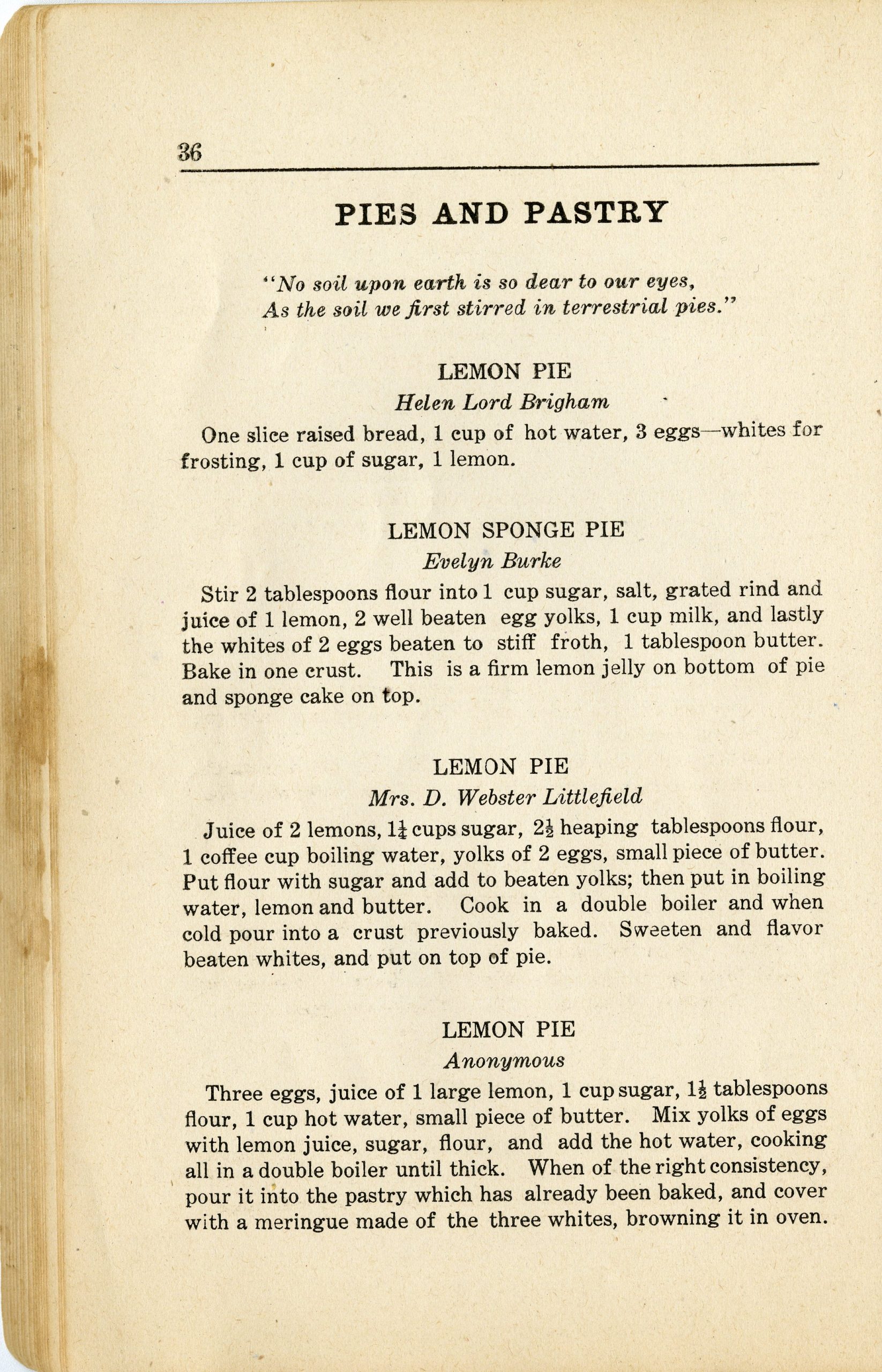 36

PIES AND PASTRY

"No soil upon earth is so dear to our eyes,
As the soil we first stirred in terrestrial pies."

LEMON PIE
Helen Lord Brigham

One slice raised bread, 1 cup of hot water, 3 eggs—whites for frosting, 1 cup of sugar, 1 lemon.

LEMON SPONGE PIE
Evelyn Burke

Stir 2 tablespoons flour into 1 cup sugar, salt, grated rind and juice of 1 lemon, 2 well beaten egg yolks, 1 cup milk, and lastly the whites of 2 eggs beaten to stiff froth, 1 tablespoon butter. Bake in one crust. This is a firm lemon jelly on bottom of pie and sponge cake on top.

LEMON PIE
Mrs. D. Webster Littlefield

Juice of 2 lemons, $1\frac{1}{4}$ cups sugar, $2\frac{1}{2}$ heaping tablespoons flour, 1 coffee cup boiling water, yolks of 2 eggs, small piece of butter. Put flour with sugar and add to beaten yolks; then put in boiling water, lemon and butter. Cook in a double boiler and when cold pour into a crust previously baked. Sweeten and flavor beaten whites, and put on top of pie.

LEMON PIE
Anonymous

Three eggs, juice of 1 large lemon, 1 cup sugar, $1\frac{1}{2}$ tablespoons flour, 1 cup hot water, small piece of butter. Mix yolks of eggs with lemon juice, sugar, flour, and add the hot water, cooking all in a double boiler until thick. When of the right consistency, pour it into the pastry which has already been baked, and cover with a meringue made of the three whites, browning it in oven.